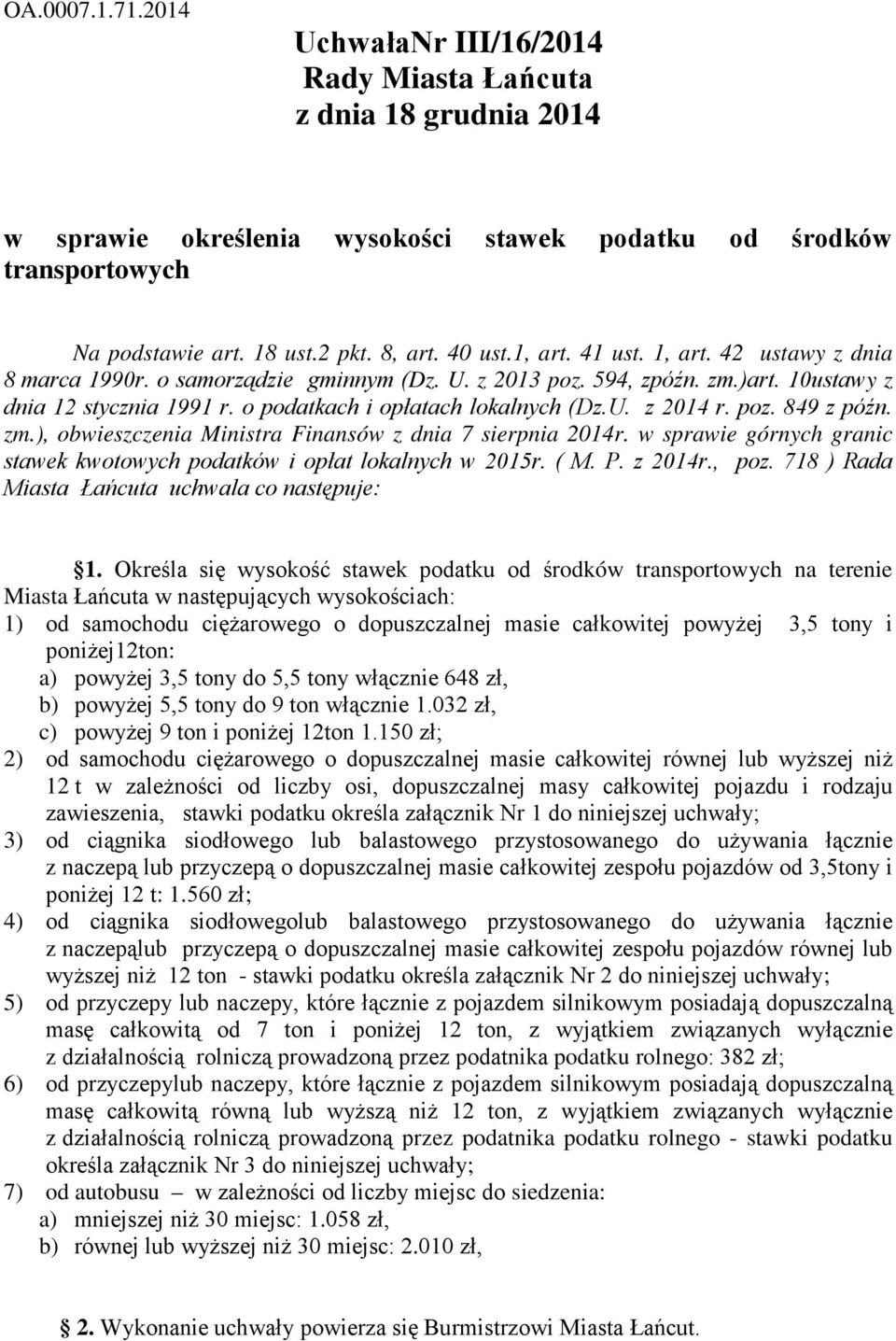 OA.0007.1.71.2014

UchwałaNr III/16/2014
Rady Miasta Łańcuta
z dnia 18 grudnia 2014

w sprawie określenia wysokości stawek podatku od środków transportowych

Na podstawie art. 18 ust.2 pkt. 8, art. 40 ust.1, art. 41 ust. 1, art. 42 ustawy z dnia 8 marca 1990r. o samorządzie gminnym (Dz. U. z 2013 poz. 594, zpóźn. zm.)art. 10ustawy z dnia 12 stycznia 1991 r. o podatkach i opłatach lokalnych (Dz.U. z 2014 r. poz. 849 z późn. zm.), obwieszczenia Ministra Finansów z dnia 7 sierpnia 2014r. w sprawie górnych granic stawek kwotowych podatków i opłat lokalnych w 2015r. ( M. P. z 2014r., poz. 718 ) Rada Miasta Łańcuta uchwala co następuje:

§1. Określa się wysokość stawek podatku od środków transportowych na terenie Miasta Łańcuta w następujących wysokościach:
1) od samochodu ciężarowego o dopuszczalnej masie całkowitej powyżej 3,5 tony i poniżej12ton:
a) powyżej 3,5 tony do 5,5 tony włącznie 648 zł,
b) powyżej 5,5 tony do 9 ton włącznie 1.032 zł,
c) powyżej 9 ton i poniżej 12ton 1.150 zł;
2) od samochodu ciężarowego o dopuszczalnej masie całkowitej równej lub wyższej niż 12 t w zależności od liczby osi, dopuszczalnej masy całkowitej pojazdu i rodzaju zawieszenia, stawki podatku określa załącznik Nr 1 do niniejszej uchwały;
3) od ciągnika siodłowego lub balastowego przystosowanego do używania łącznie z naczepą lub przyczepą o dopuszczalnej masie całkowitej zespołu pojazdów od 3,5tony i poniżej 12 t: 1.560 zł;
4) od ciągnika siodłowegolub balastowego przystosowanego do używania łącznie z naczepąlub przyczepą o dopuszczalnej masie całkowitej zespołu pojazdów równej lub wyższej niż 12 ton - stawki podatku określa załącznik Nr 2 do niniejszej uchwały;
5) od przyczepy lub naczepy, które łącznie z pojazdem silnikowym posiadają dopuszczalną masę całkowitą od 7 ton i poniżej 12 ton, z wyjątkiem związanych wyłącznie z działalnością rolniczą prowadzoną przez podatnika podatku rolnego: 382 zł;
6) od przyczepylub naczepy, które łącznie z pojazdem silnikowym posiadają dopuszczalną masę całkowitą równą lub wyższą niż 12 ton, z wyjątkiem związanych wyłącznie z działalnością rolniczą prowadzoną przez podatnika podatku rolnego - stawki podatku określa załącznik Nr 3 do niniejszej uchwały;
7) od autobusu – w zależności od liczby miejsc do siedzenia:
a) mniejszej niż 30 miejsc: 1.058 zł,
b) równej lub wyższej niż 30 miejsc: 2.010 zł,

§ 2. Wykonanie uchwały powierza się Burmistrzowi Miasta Łańcut.